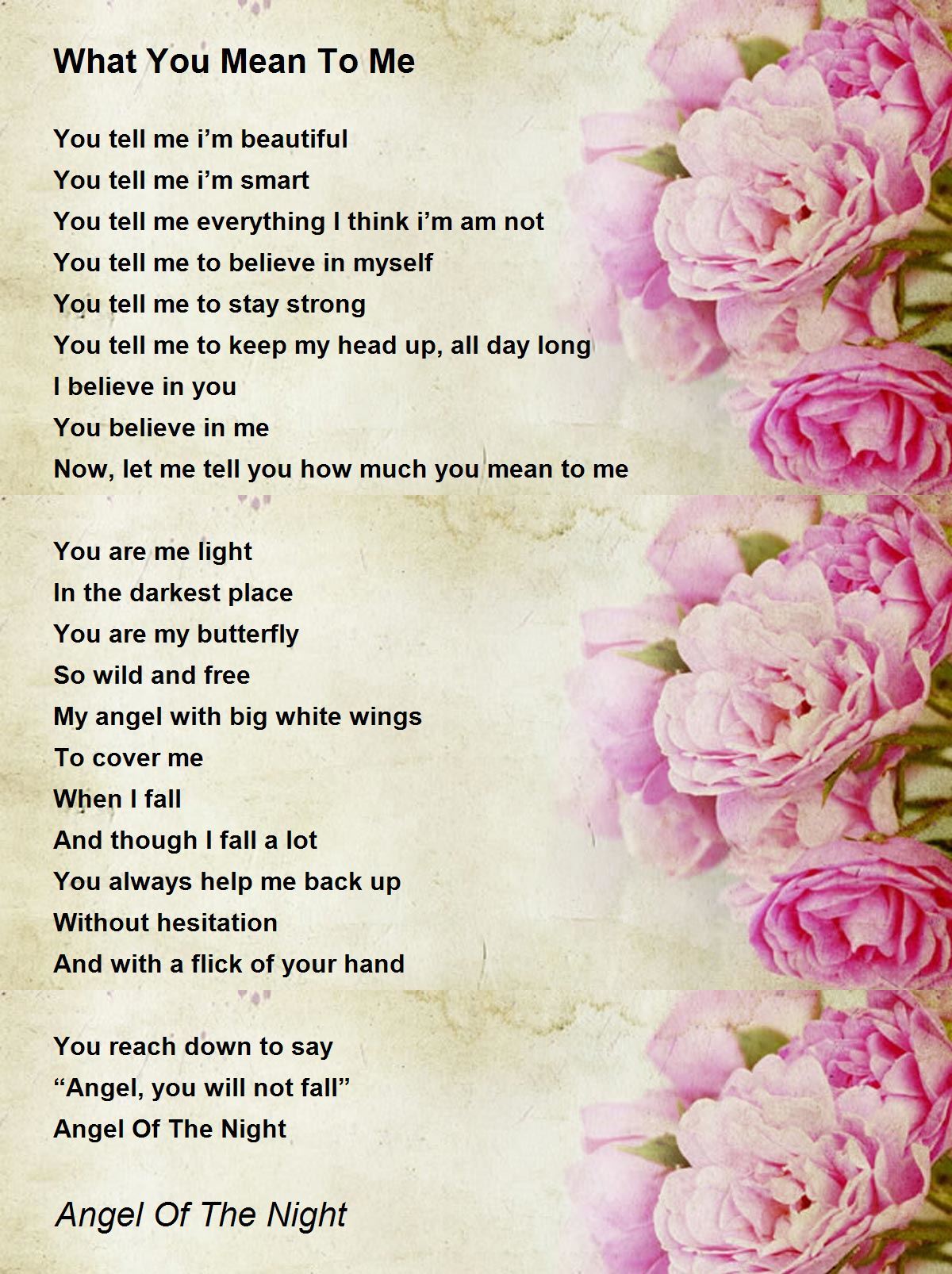 What You Mean To Me

You tell me i'm beautiful
You tell me i'm smart
You tell me everything I think i'm am not
You tell me to believe in myself
You tell me to stay strong
You tell me to keep my head up, all day long
I believe in you
You believe in me
Now, let me tell you how much you mean to me

You are me light
In the darkest place
You are my butterfly
So wild and free
My angel with big white wings
To cover me
When I fall
And though I fall a lot
You always help me back up
Without hesitation
And with a flick of your hand

You reach down to say
"Angel, you will not fall"
Angel Of The Night

Angel Of The Night